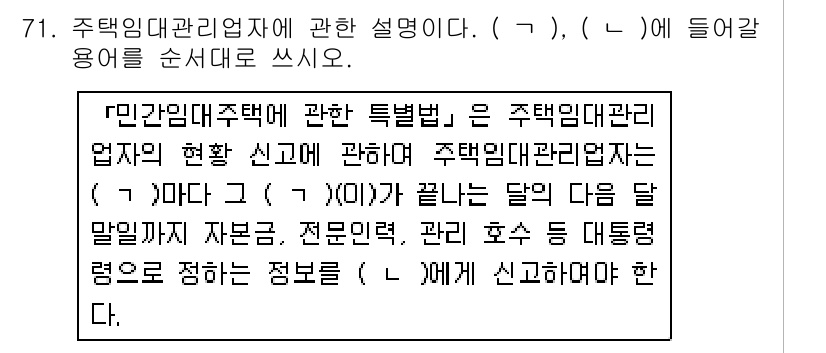 71. 주택임대관리업자에 관한 설명이다. ( ㄱ ), ( ㄴ )에 들어갈 용어를 순서대로 쓰시오.

「민간임대주택에 관한 특별법」은 주택임대관리업자의 현황 신고에 관하여 주택임대관리업자는 ( ㄱ )마다 그 ( ㄱ )(이)가 끝나는 달의 다음 달 말일까지 자본금, 전문인력, 관리 호수 등 대통령령으로 정하는 정보를 ( ㄴ )에게 신고하여야 한다.